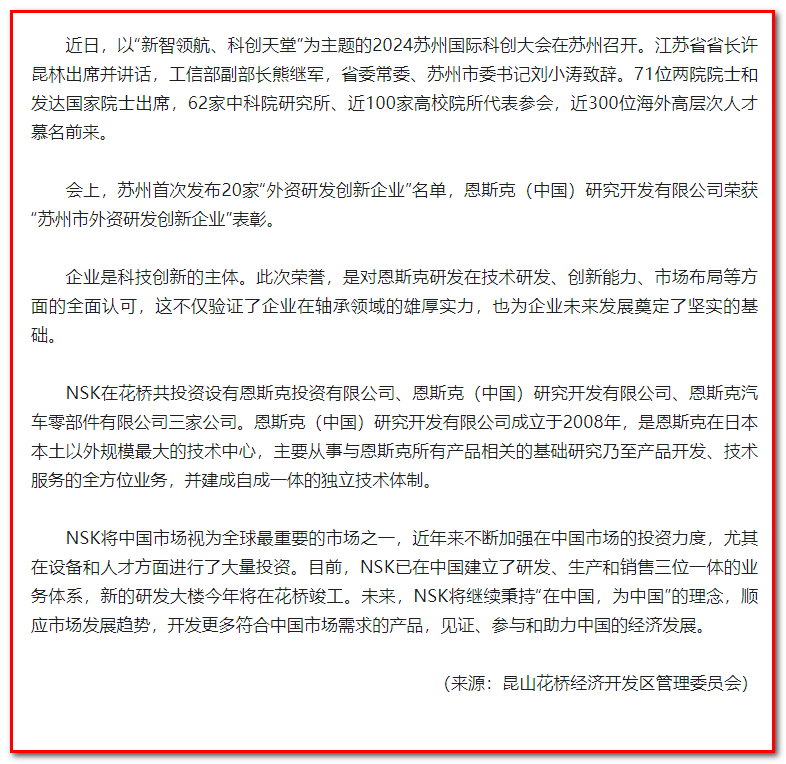 近日，以“新智领航、科创天堂”为主题的2024苏州国际科创大会在苏州召开。江苏省省长许昆林出席并讲话，工信部副部长熊继军，省委常委、苏州市委书记刘小涛致辞。71位两院院士和发达国家院士出席，62家中科院研究所、近100家高校院所代表参会，近300位海外高层次人才慕名前来。

会上，苏州首次发布20家“外资研发创新企业”名单，恩斯克（中国）研究开发有限公司荣获“苏州市外资研发创新企业”表彰。

企业是科技创新的主体。此次荣誉，是对恩斯克研发在技术研发、创新能力、市场布局等方面的全面认可，这不仅验证了企业在轴承领域的雄厚实力，也为企业未来发展奠定了坚实的基础。

NSK在花桥共投资设有恩斯克投资有限公司、恩斯克（中国）研究开发有限公司、恩斯克汽车零部件有限公司三家公司。恩斯克（中国）研究开发有限公司成立于2008年，是恩斯克在日本本土以外规模最大的技术中心，主要从事与恩斯克所有产品相关的基础研究乃至产品开发、技术服务的全方位业务，并建成自成一体的独立技术体制。

NSK将中国市场视为全球最重要的市场之一，近年来不断加强在中国市场的投资力度，尤其在设备和人才方面进行了大量投资。目前，NSK已在中国建立了研发、生产和销售三位一体的业务体系，新的研发大楼今年将在花桥竣工。未来，NSK将继续秉持“在中国，为中国”的理念，顺应市场发展趋势，开发更多符合中国市场需求的产品，见证、参与和助力中国的经济发展。

（来源：昆山花桥经济开发区管理委员会）